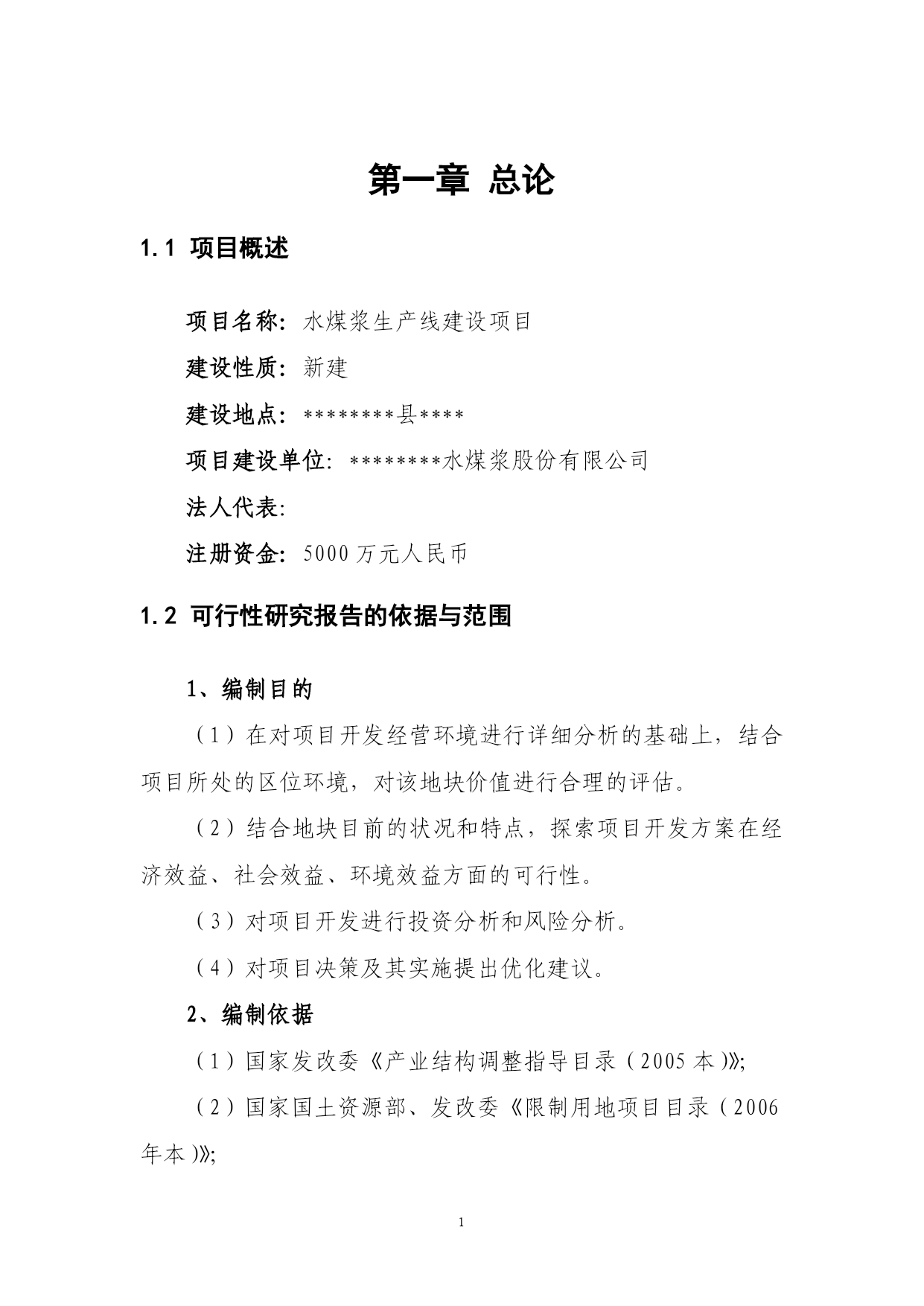 第一章 总论

1.1 项目概述

项目名称：水煤浆生产线建设项目

建设性质：新建

建设地点：********县****

项目建设单位：********水煤浆股份有限公司

法人代表：

注册资金：5000 万元人民币

1.2 可行性研究报告的依据与范围

1、编制目的

（1）在对项目开发经营环境进行详细分析的基础上，结合项目所处的区位环境，对该地块价值进行合理的评估。

（2）结合地块目前的状况和特点，探索项目开发方案在经济效益、社会效益、环境效益方面的可行性。

（3）对项目开发进行投资分析和风险分析。

（4）对项目决策及其实施提出优化建议。

2、编制依据

（1）国家发改委《产业结构调整指导目录（2005 本）》；

（2）国家国土资源部、发改委《限制用地项目目录（2006 年本）》；

1